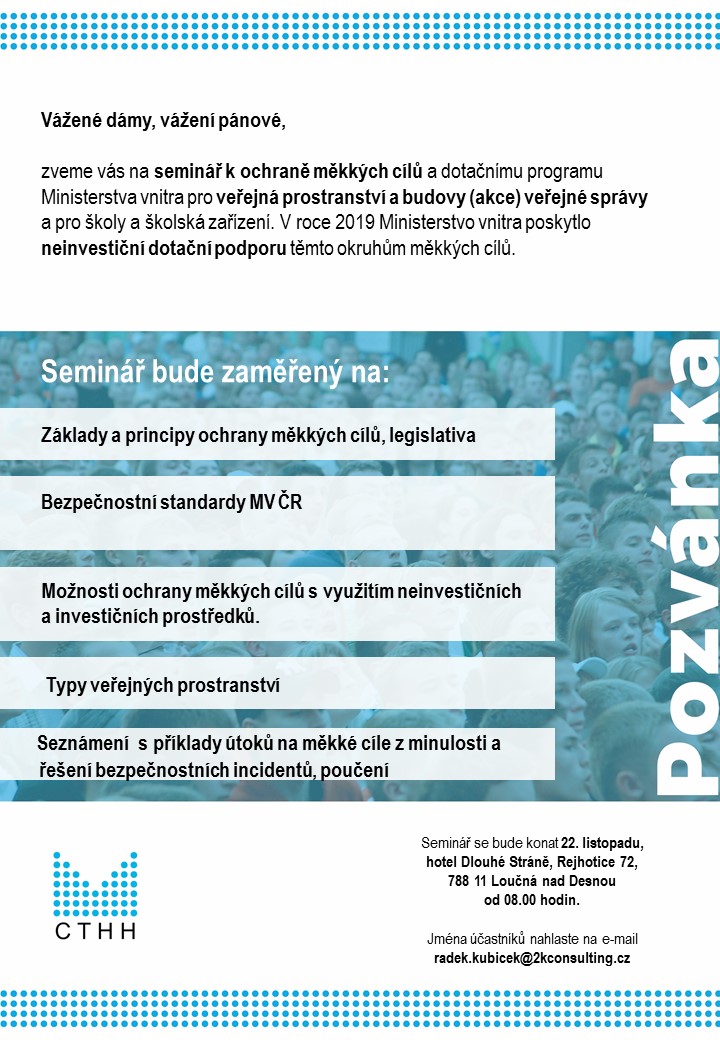 Vážené dámy, vážení pánové,

zveme vás na seminář k ochraně měkkých cílů a dotačnímu programu Ministerstva vnitra pro veřejná prostranství a budovy (akce) veřejné správy a pro školy a školská zařízení. V roce 2019 Ministerstvo vnitra poskytlo neinvestiční dotační podporu těmto okruhům měkkých cílů.

Seminář bude zaměřený na:

Základy a principy ochrany měkkých cílů, legislativa

Bezpečnostní standardy MV ČR

Možnosti ochrany měkkých cílů s využitím neinvestičních a investičních prostředků.

Typy veřejných prostranství

Seznámení s příklady útoků na měkké cíle z minulosti a řešení bezpečnostních incidentů, poučení

Pozvánka

CTHH

Seminář se bude konat 22. listopadu, hotel Dlouhé Stráně, Rejhotice 72, 788 11 Loučná nad Desnou od 08.00 hodin.

Jména účastníků nahlaste na e-mail radek.kubicek@2kconsulting.cz